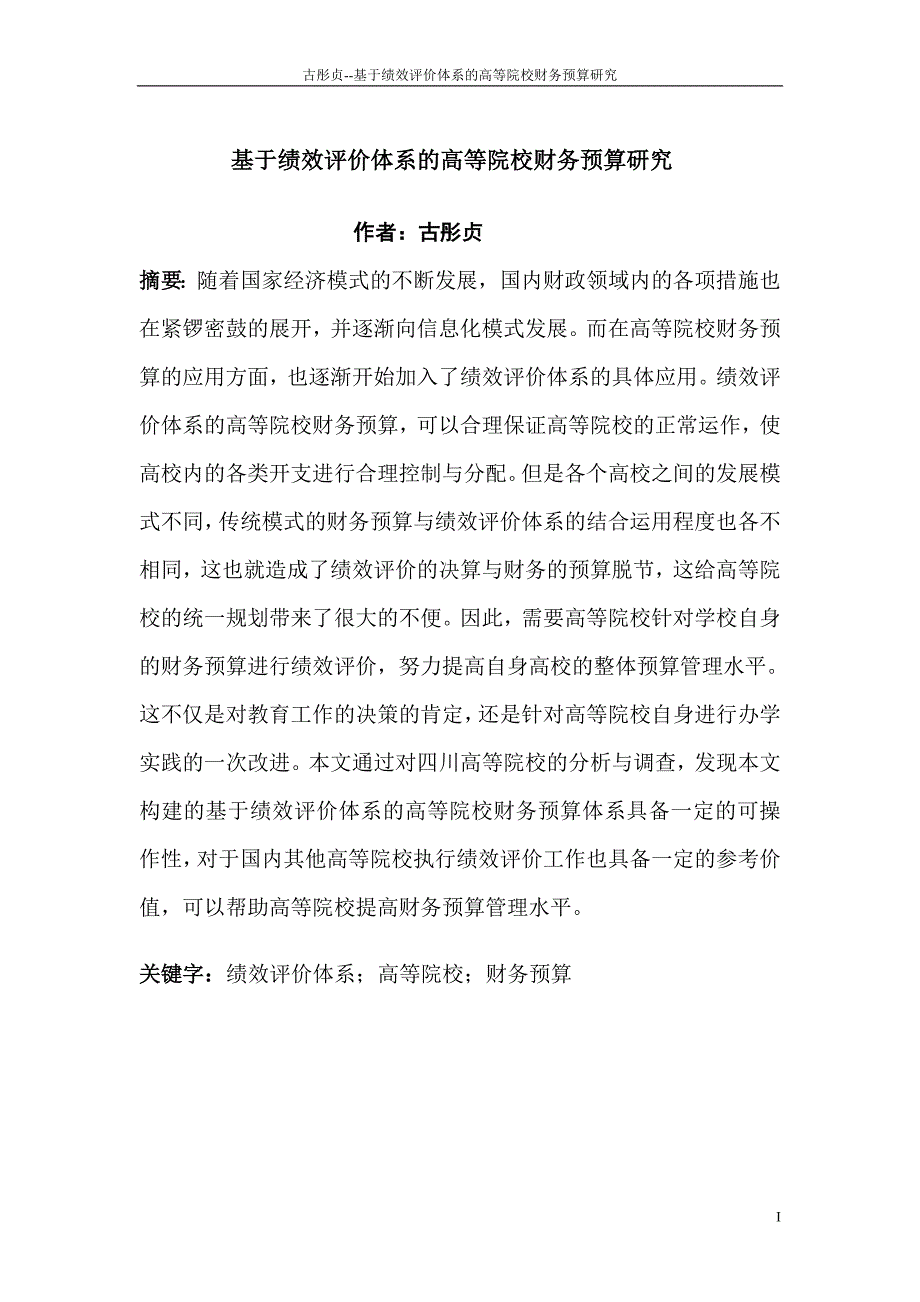 古彤贞--基于绩效评价体系的高等院校财务预算研究

基于绩效评价体系的高等院校财务预算研究

作者：古彤贞

摘要: 随着国家经济模式的不断发展，国内财政领域内的各项措施也在紧锣密鼓的展开，并逐渐向信息化模式发展。而在高等院校财务预算的应用方面，也逐渐开始加入了绩效评价体系的具体应用。绩效评价体系的高等院校财务预算，可以合理保证高等院校的正常运作，使高校内的各类开支进行合理控制与分配。但是各个高校之间的发展模式不同，传统模式的财务预算与绩效评价体系的结合运用程度也各不相同，这也就造成了绩效评价的决算与财务的预算脱节，这给高等院校的统一规划带来了很大的不便。因此，需要高等院校针对学校自身的财务预算进行绩效评价，努力提高自身高校的整体预算管理水平。这不仅是对教育工作的决策的肯定，还是针对高等院校自身进行办学实践的一次改进。本文通过对四川高等院校的分析与调查，发现本文构建的基于绩效评价体系的高等院校财务预算体系具备一定的可操作性，对于国内其他高等院校执行绩效评价工作也具备一定的参考价值，可以帮助高等院校提高财务预算管理水平。

关键字：绩效评价体系；高等院校；财务预算

I